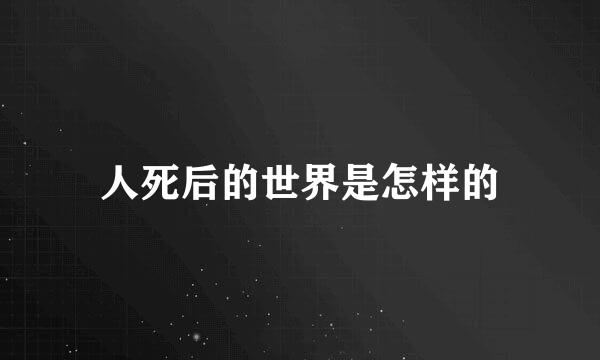 人死后的世界是怎样的